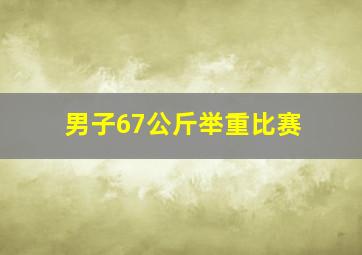 男子67公斤举重比赛